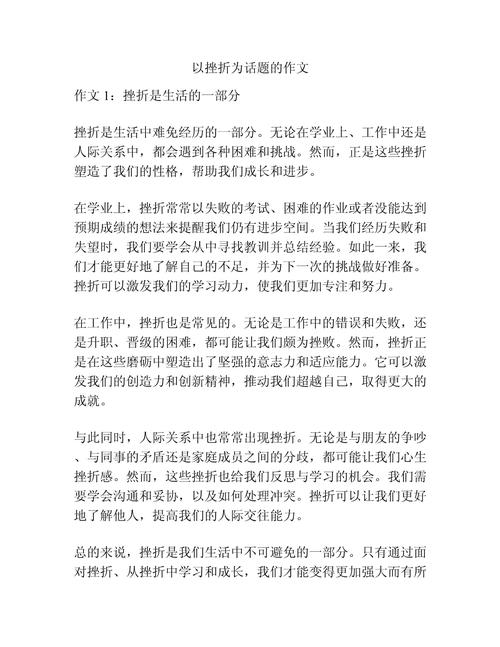 以挫折为话题的作文

作文 1：挫折是生活的一部分

挫折是生活中难免经历的一部分。无论在学业上、工作中还是人际关系中，都会遇到各种困难和挑战。然而，正是这些挫折塑造了我们的性格，帮助我们成长和进步。

在学业上，挫折常常以失败的考试、困难的作业或者没能达到预期成绩的想法来提醒我们仍有进步空间。当我们经历失败和失望时，我们要学会从中寻找教训并总结经验。如此一来，我们才能更好地了解自己的不足，并为下一次的挑战做好准备。挫折可以激发我们的学习动力，使我们更加专注和努力。

在工作中，挫折也是常见的。无论是工作中的错误和失败，还是升职、晋级的困难，都可能让我们颇为挫败。然而，挫折正是在这些磨砺中塑造出了坚强的意志力和适应能力。它可以激发我们的创造力和创新精神，推动我们超越自己，取得更大的成就。

与此同时，人际关系中也常常出现挫折。无论是与朋友的争吵、与同事的矛盾还是家庭成员之间的分歧，都可能让我们心生挫折感。然而，这些挫折也给我们反思与学习的机会。我们需要学会沟通和妥协，以及如何处理冲突。挫折可以让我们更好地了解他人，提高我们的人际交往能力。

总的来说，挫折是我们生活中不可避免的一部分。只有通过面对挫折、从挫折中学习和成长，我们才能变得更加强大而有所